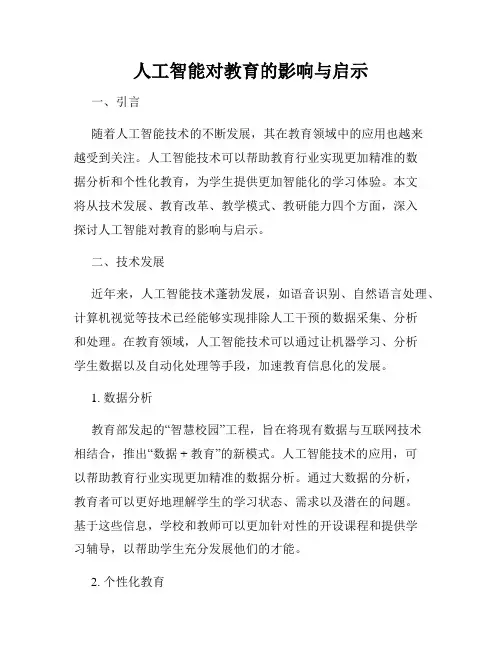 人工智能对教育的影响与启示

一、引言

随着人工智能技术的不断发展，其在教育领域中的应用也越来越受到关注。人工智能技术可以帮助教育行业实现更加精准的数据分析和个性化教育，为学生提供更加智能化的学习体验。本文将从技术发展、教育改革、教学模式、教研能力四个方面，深入探讨人工智能对教育的影响与启示。

二、技术发展

近年来，人工智能技术蓬勃发展，如语音识别、自然语言处理、计算机视觉等技术已经能够实现排除人工干预的数据采集、分析和处理。在教育领域，人工智能技术可以通过让机器学习、分析学生数据以及自动化处理等手段，加速教育信息化的发展。

1. 数据分析

教育部发起的“智慧校园”工程，旨在将现有数据与互联网技术相结合，推出“数据 + 教育”的新模式。人工智能技术的应用，可以帮助教育行业实现更加精准的数据分析。通过大数据的分析，教育者可以更好地理解学生的学习状态、需求以及潜在的问题。基于这些信息，学校和教师可以更加针对性的开设课程和提供学习辅导，以帮助学生充分发展他们的才能。

2. 个性化教育